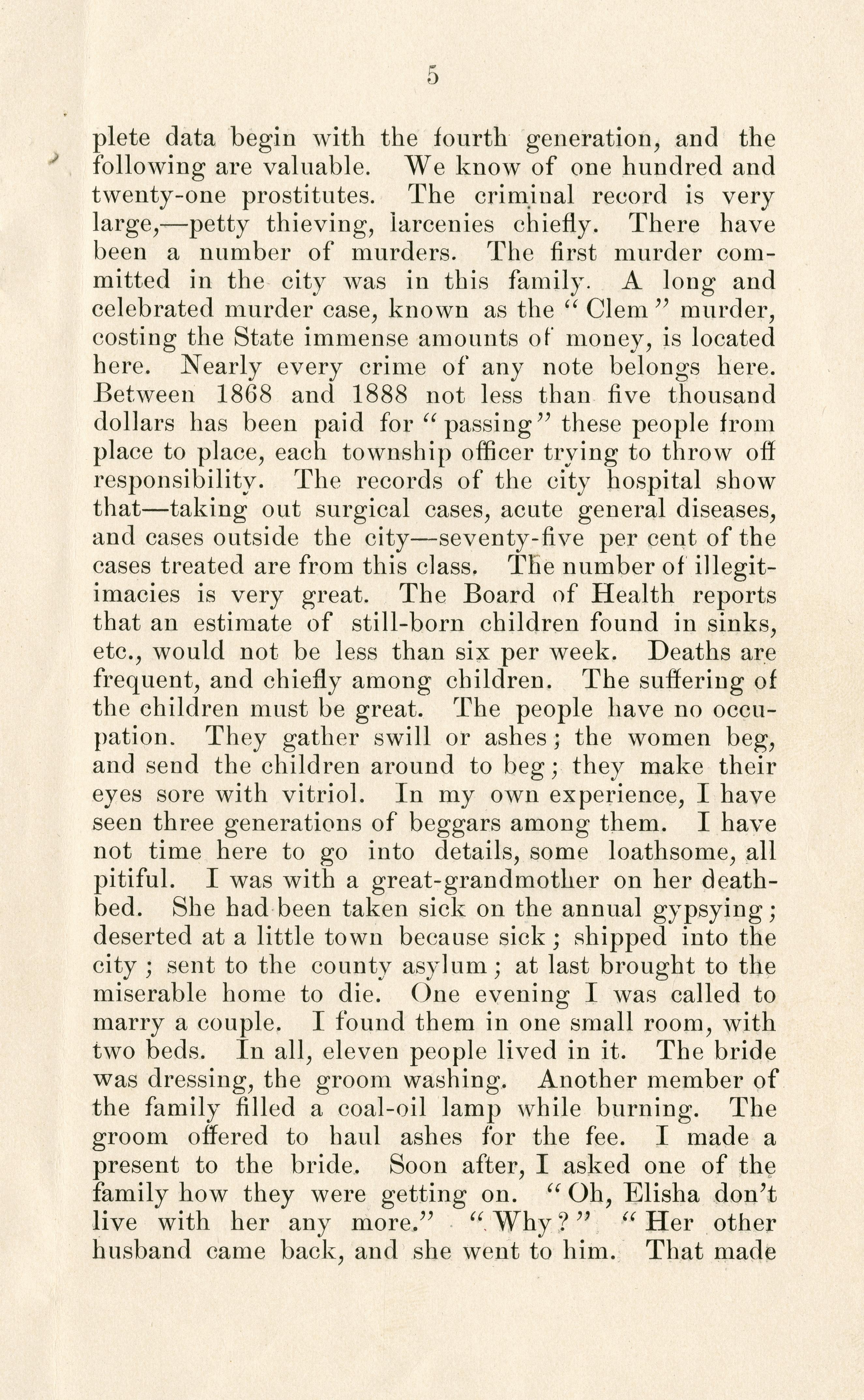 5

plete data begin with the fourth generation, and the following are valuable. We know of one hundred and twenty-one prostitutes. The criminal record is very large,—petty thieving, larcenies chiefly. There have been a number of murders. The first murder committed in the city was in this family. A long and celebrated murder case, known as the "Clem" murder, costing the State immense amounts of money, is located here. Nearly every crime of any note belongs here. Between 1868 and 1888 not less than five thousand dollars has been paid for "passing" these people from place to place, each township officer trying to throw off responsibility. The records of the city hospital show that—taking out surgical cases, acute general diseases, and cases outside the city—seventy-five per cent of the cases treated are from this class. The number of illegitimacies is very great. The Board of Health reports that an estimate of still-born children found in sinks, etc., would not be less than six per week. Deaths are frequent, and chiefly among children. The suffering of the children must be great. The people have no occupation. They gather swill or ashes; the women beg, and send the children around to beg; they make their eyes sore with vitriol. In my own experience, I have seen three generations of beggars among them. I have not time here to go into details, some loathsome, all pitiful. I was with a great-grandmother on her deathbed. She had been taken sick on the annual gypsying; deserted at a little town because sick; shipped into the city; sent to the county asylum; at last brought to the miserable home to die. One evening I was called to marry a couple. I found them in one small room, with two beds. In all, eleven people lived in it. The bride was dressing, the groom washing. Another member of the family filled a coal-oil lamp while burning. The groom offered to haul ashes for the fee. I made a present to the bride. Soon after, I asked one of the family how they were getting on. "Oh, Elisha don't live with her any more." "Why?" "Her other husband came back, and she went to him. That made